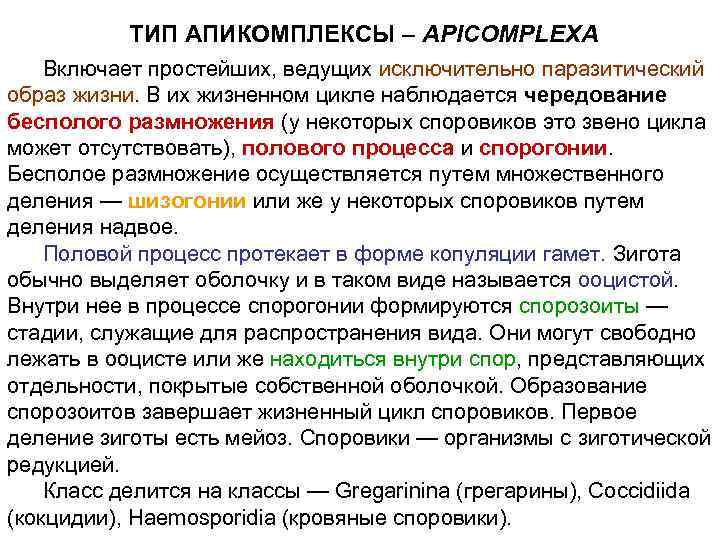 ТИП АПИКОМПЛЕКСЫ – APICOMPLEXA

Включает простейших, ведущих исключительно паразитический образ жизни. В их жизненном цикле наблюдается чередование бесполого размножения (у некоторых споровиков это звено цикла может отсутствовать), полового процесса и спорогонии. Бесполое размножение осуществляется путем множественного деления — шизогонии или же у некоторых споровиков путем деления надвое.

Половой процесс протекает в форме копуляции гамет. Зигота обычно выделяет оболочку и в таком виде называется ооцистой. Внутри нее в процессе спорогонии формируются спорозоиты — стадии, служащие для распространения вида. Они могут свободно лежать в ооцисте или же находиться внутри спор, представляющих отдельности, покрытые собственной оболочкой. Образование спорозоитов завершает жизненный цикл споровиков. Первое деление зиготы есть мейоз. Споровики — организмы с зиготической редукцией.

Класс делится на классы — Gregarinina (грегарины), Coccidiida (кокцидии), Haemosporidia (кровяные споровики).